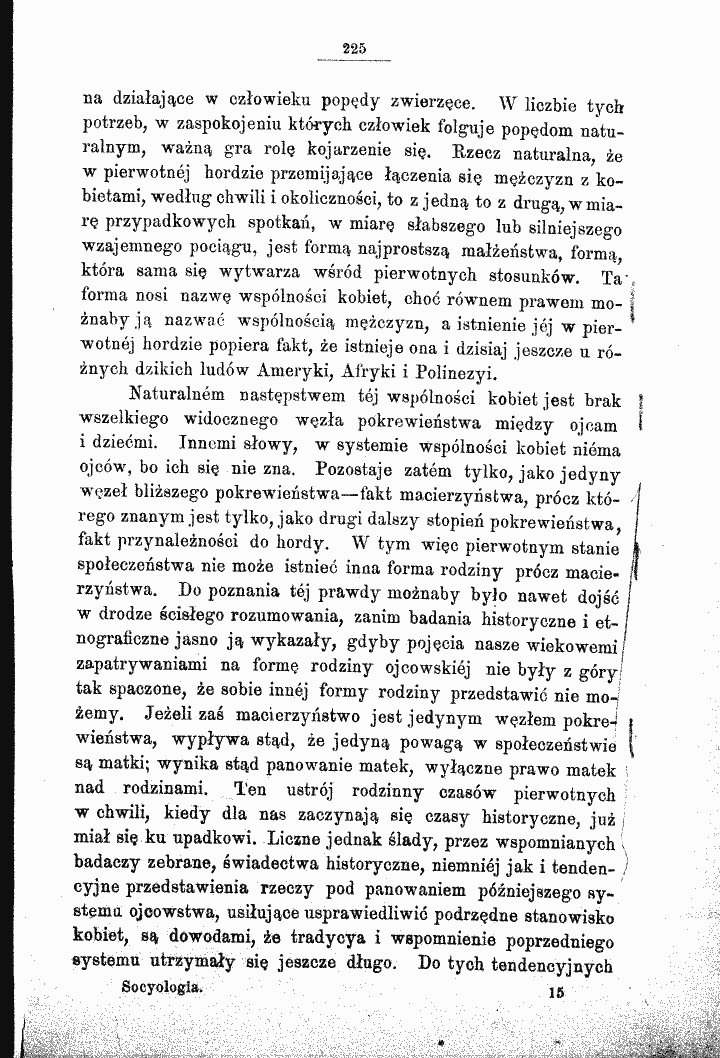 225

na działające w człowieku popędy zwierzęce. W liczbie tych potrzeb, w zaspokojeniu których człowiek folguje popędom naturalnym, ważną gra rolę kojarzenie się. Rzecz naturalna, że w pierwotnéj hordzie przemijające łączenia się mężczyzn z kobietami, według chwili i okoliczności, to z jedną to z drugą, w miarę przypadkowych spotkań, w miarę słabszego lub silniejszego wzajemnego pociągu, jest formą najprostszą małżeństwa, formą, która sama się wytwarza wśród pierwotnych stosunków. Ta forma nosi nazwę wspólności kobiet, choć równem prawem możnaby ją nazwać wspólnością mężczyzn, a istnienie jéj w pierwotnéj hordzie popiera fakt, że istnieje ona i dzisiaj jeszcze u różnych dzikich ludów Ameryki, Afryki i Polinezyi.

Naturalném następstwem téj wspólności kobiet jest brak wszelkiego widocznego węzła pokrewieństwa między ojcam i dziećmi. Innemi słowy, w systemie wspólności kobiet niéma ojców, bo ich się nie zna. Pozostaje zatém tylko, jako jedyny węzeł bliższego pokrewieństwa—fakt macierzyństwa, prócz którego znanym jest tylko, jako drugi dalszy stopień pokrewieństwa, fakt przynależności do hordy. W tym więc pierwotnym stanie społeczeństwa nie może istnieć inna forma rodziny prócz macierzyństwa. Do poznania téj prawdy możnaby było nawet dojść w drodze ścisłego rozumowania, zanim badania historyczne i etnograficzne jasno ją wykazały, gdyby pojęcia nasze wiekowemi zapatrywaniami na formę rodziny ojcowskiéj nie były z góry tak spaczone, że sobie innéj formy rodziny przedstawić nie możemy. Jeżeli zaś macierzyństwo jest jedynym węzłem pokrewieństwa, wypływa stąd, że jedyną powagą w społeczeństwie są matki; wynika stąd panowanie matek, wyłączne prawo matek nad rodzinami. Ten ustrój rodzinny czasów pierwotnych w chwili, kiedy dla nas zaczynają się czasy historyczne, już miał się ku upadkowi. Liczne jednak ślady, przez wspomnianych badaczy zebrane, świadectwa historyczne, niemniéj jak i tendencyjne przedstawienia rzeczy pod panowaniem późniejszego systemu ojcowstwa, usiłujące usprawiedliwić podrzędne stanowisko kobiet, są dowodami, że tradycya i wspomnienie poprzedniego systemu utrzymały się jeszcze długo. Do tych tendencyjnych

Socyologia. 15